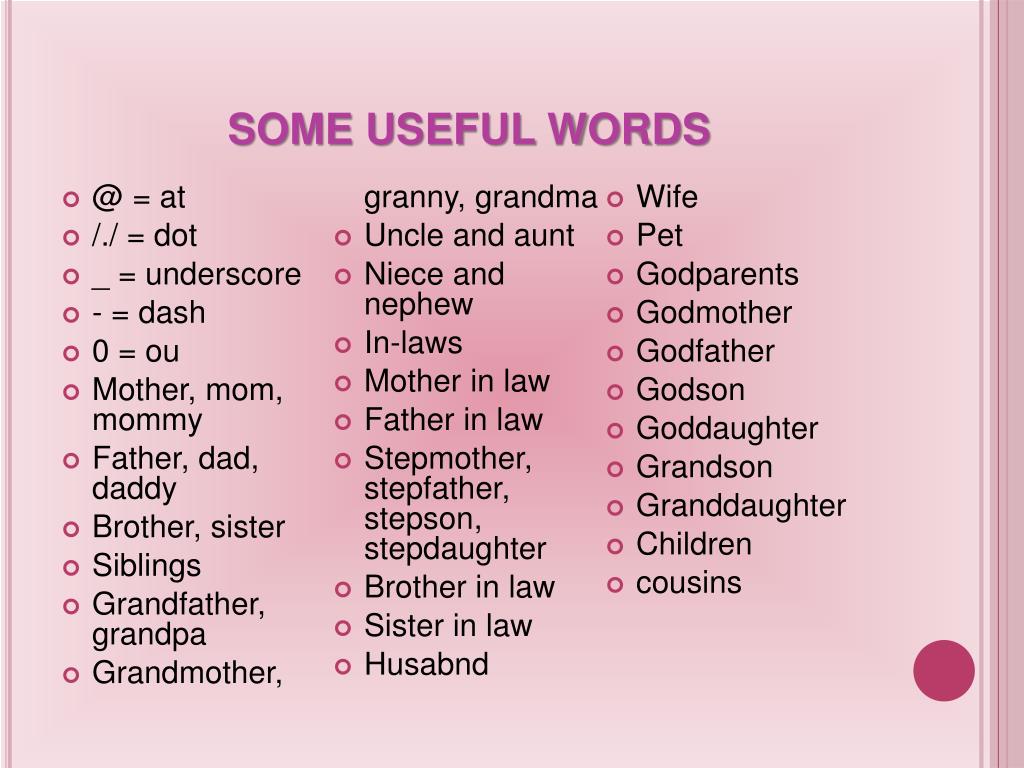 SOME USEFUL WORDS

@ = at
/./ = dot
_ = underscore
- = dash
0 = ou
Mother, mom, mommy
Father, dad, daddy
Brother, sister
Siblings
Grandfather, grandpa
Grandmother, granny, grandma
Uncle and aunt
Niece and nephew
In-laws
Mother in law
Father in law
Stepmother, stepfather, stepson, stepdaughter
Brother in law
Sister in law
Husabnd
Wife
Pet
Godparents
Godmother
Godfather
Godson
Goddaughter
Grandson
Granddaughter
Children
cousins